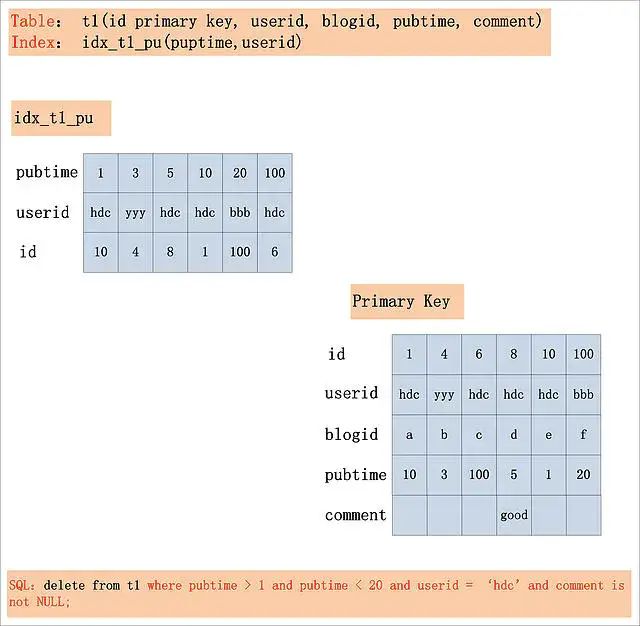 Table: t1(id primary key, userid, blogid, pubtime, comment)
Index: idx_t1_pu(puptime,userid)

idx_t1_pu

| pubtime | 1 | 3 | 5 | 10 | 20 | 100 |
|---|---|---|---|---|---|---|
| userid | hdc | yyy | hdc | hdc | bbb | hdc |
| id | 10 | 4 | 8 | 1 | 100 | 6 |

Primary Key

| id | 1 | 4 | 6 | 8 | 10 | 100 |
|---|---|---|---|---|---|---|
| userid | hdc | yyy | hdc | hdc | hdc | bbb |
| blogid | a | b | c | d | e | f |
| pubtime | 10 | 3 | 100 | 5 | 1 | 20 |
| comment | | | | good | | |

SQL: delete from t1 where pubtime > 1 and pubtime < 20 and userid = 'hdc' and comment is not NULL;